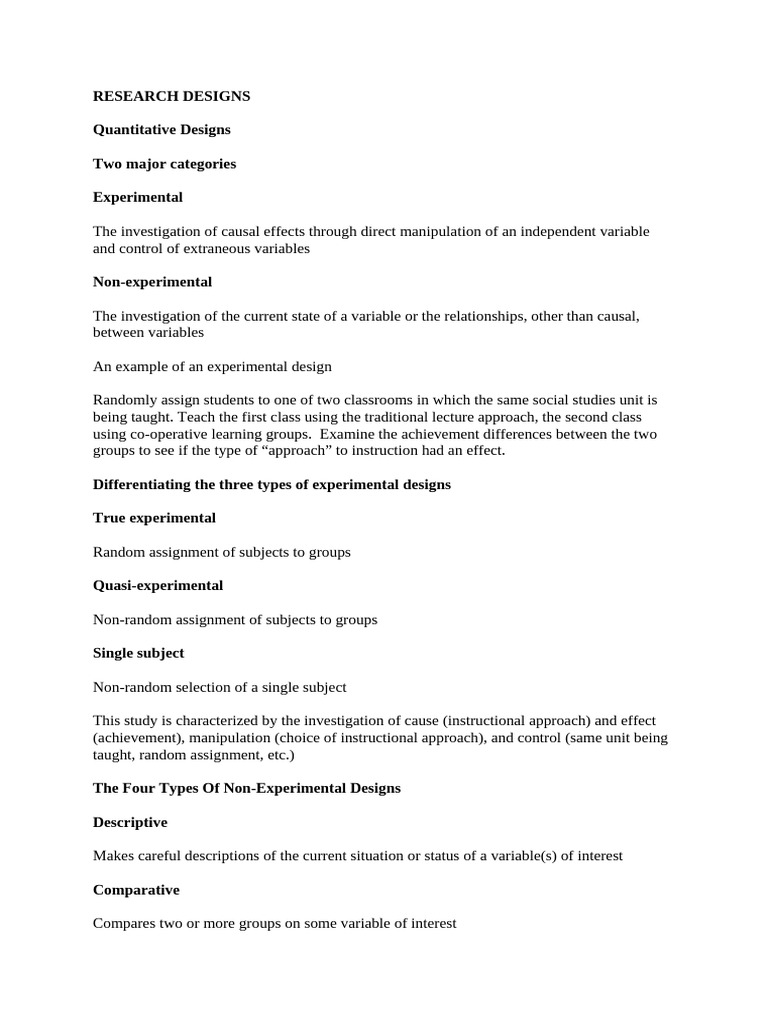 RESEARCH DESIGNS

Quantitative Designs

Two major categories

Experimental

The investigation of causal effects through direct manipulation of an independent variable and control of extraneous variables

Non-experimental

The investigation of the current state of a variable or the relationships, other than causal, between variables

An example of an experimental design

Randomly assign students to one of two classrooms in which the same social studies unit is being taught. Teach the first class using the traditional lecture approach, the second class using co-operative learning groups. Examine the achievement differences between the two groups to see if the type of “approach” to instruction had an effect.

Differentiating the three types of experimental designs

True experimental

Random assignment of subjects to groups

Quasi-experimental

Non-random assignment of subjects to groups

Single subject

Non-random selection of a single subject

This study is characterized by the investigation of cause (instructional approach) and effect (achievement), manipulation (choice of instructional approach), and control (same unit being taught, random assignment, etc.)

The Four Types Of Non-Experimental Designs

Descriptive

Makes careful descriptions of the current situation or status of a variable(s) of interest

Comparative

Compares two or more groups on some variable of interest